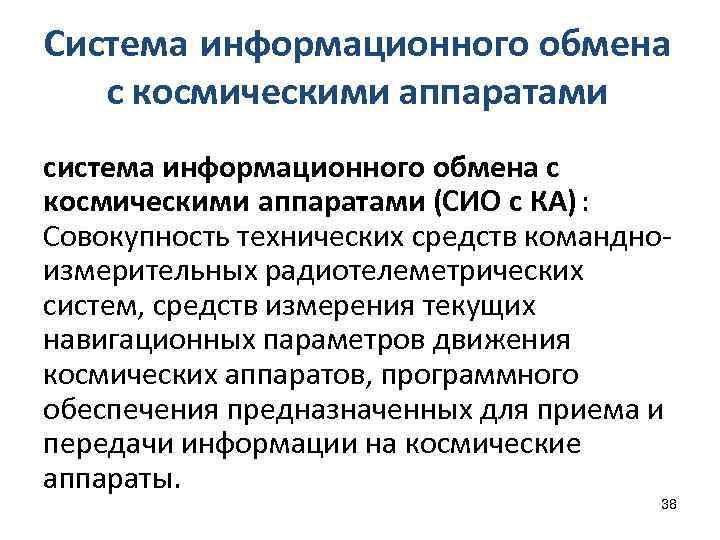 Система информационного обмена с космическими аппаратами

система информационного обмена с космическими аппаратами (СИО с КА) : Совокупность технических средств командно-измерительных радиотелеметрических систем, средств измерения текущих навигационных параметров движения космических аппаратов, программного обеспечения предназначенных для приема и передачи информации на космические аппараты.

38